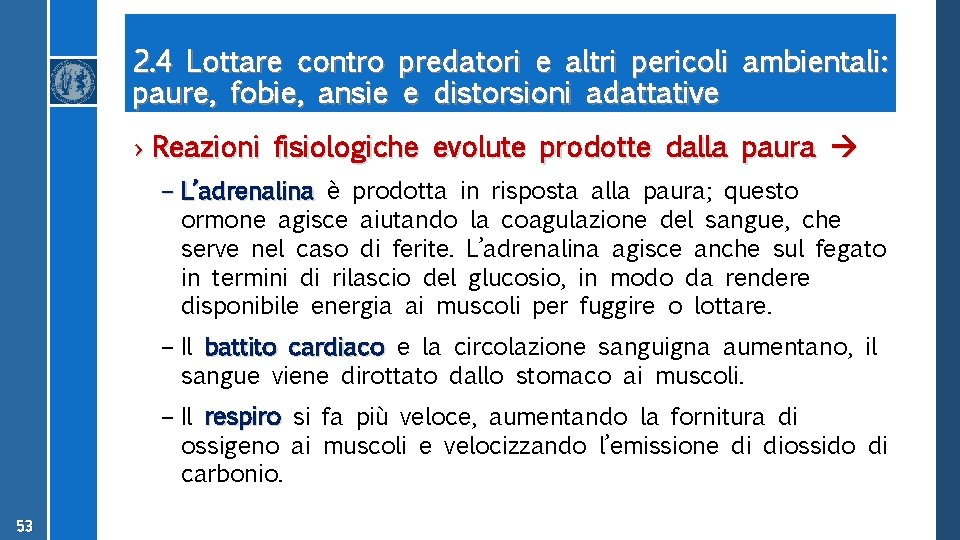 2.4 Lottare contro predatori e altri pericoli ambientali: paure, fobie, ansie e distorsioni adattative

› Reazioni fisiologiche evolute prodotte dalla paura →

– L'adrenalina è prodotta in risposta alla paura; questo ormone agisce aiutando la coagulazione del sangue, che serve nel caso di ferite. L'adrenalina agisce anche sul fegato in termini di rilascio del glucosio, in modo da rendere disponibile energia ai muscoli per fuggire o lottare.

– Il battito cardiaco e la circolazione sanguigna aumentano, il sangue viene dirottato dallo stomaco ai muscoli.

– Il respiro si fa più veloce, aumentando la fornitura di ossigeno ai muscoli e velocizzando l'emissione di diossido di carbonio.

53